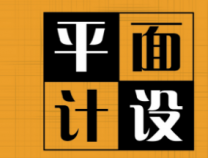 平面
计设